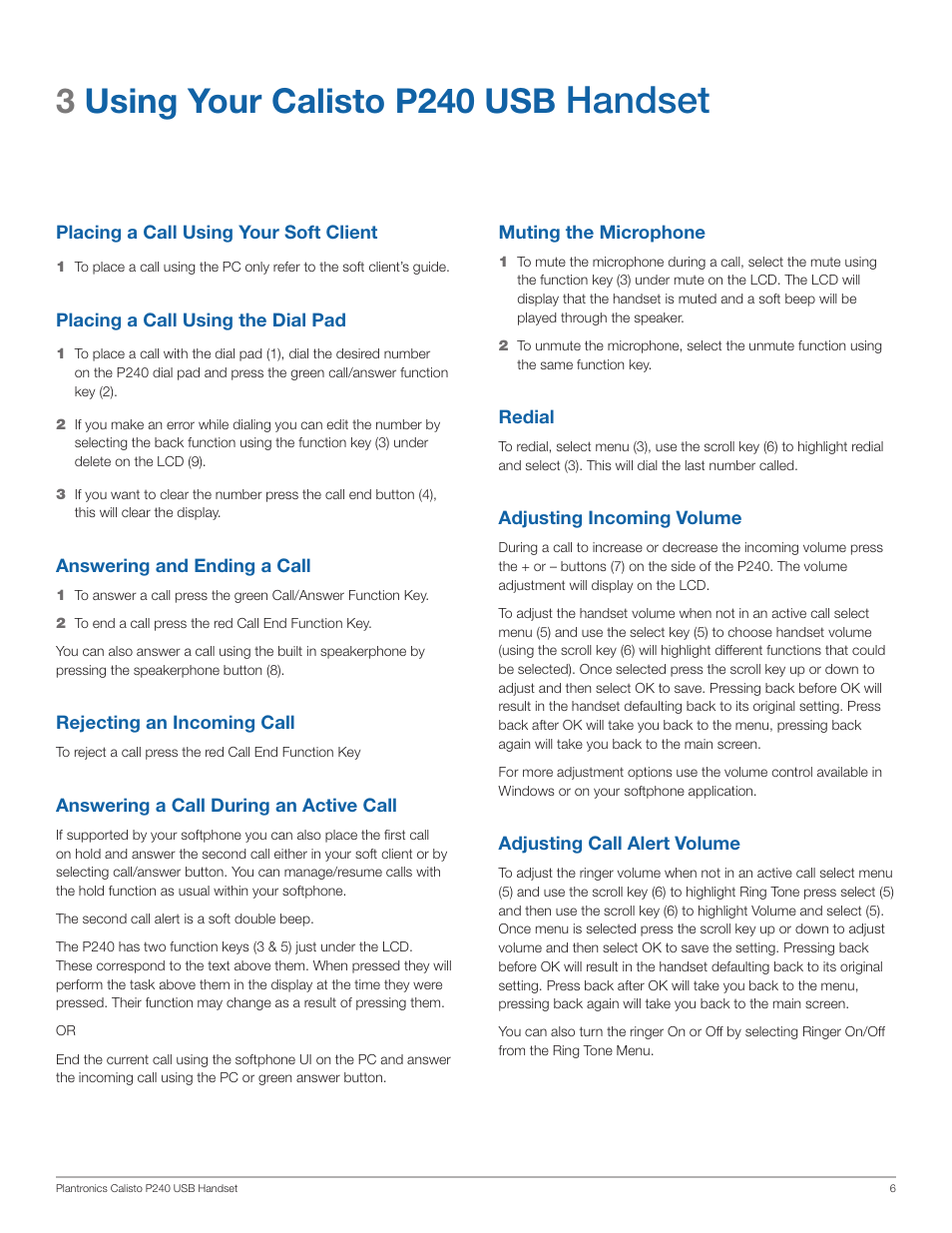 3 Using Your Calisto P240 USB Handset

Placing a Call Using Your Soft Client

1 To place a call using the PC only refer to the soft client's guide.

Placing a Call Using the Dial Pad

1 To place a call with the dial pad (1), dial the desired number on the P240 dial pad and press the green call/answer function key (2).

2 If you make an error while dialing you can edit the number by selecting the back function using the function key (3) under delete on the LCD (9).

3 If you want to clear the number press the call end button (4), this will clear the display.

Answering and Ending a Call

1 To answer a call press the green Call/Answer Function Key.

2 To end a call press the red Call End Function Key.

You can also answer a call using the built in speakerphone by pressing the speakerphone button (8).

Rejecting an Incoming Call

To reject a call press the red Call End Function Key

Answering a Call During an Active Call

If supported by your softphone you can also place the first call on hold and answer the second call either in your soft client or by selecting call/answer button. You can manage/resume calls with the hold function as usual within your softphone.

The second call alert is a soft double beep.

The P240 has two function keys (3 & 5) just under the LCD. These correspond to the text above them. When pressed they will perform the task above them in the display at the time they were pressed. Their function may change as a result of pressing them.

OR

End the current call using the softphone UI on the PC and answer the incoming call using the PC or green answer button.

Muting the Microphone

1 To mute the microphone during a call, select the mute using the function key (3) under mute on the LCD. The LCD will display that the handset is muted and a soft beep will be played through the speaker.

2 To unmute the microphone, select the unmute function using the same function key.

Redial

To redial, select menu (3), use the scroll key (6) to highlight redial and select (3). This will dial the last number called.

Adjusting Incoming Volume

During a call to increase or decrease the incoming volume press the + or – buttons (7) on the side of the P240. The volume adjustment will display on the LCD.

To adjust the handset volume when not in an active call select menu (5) and use the select key (5) to choose handset volume (using the scroll key (6) will highlight different functions that could be selected). Once selected press the scroll key up or down to adjust and then select OK to save. Pressing back before OK will result in the handset defaulting back to its original setting. Press back after OK will take you back to the menu, pressing back again will take you back to the main screen.

For more adjustment options use the volume control available in Windows or on your softphone application.

Adjusting Call Alert Volume

To adjust the ringer volume when not in an active call select menu (5) and use the scroll key (6) to highlight Ring Tone press select (5) and then use the scroll key (6) to highlight Volume and select (5). Once menu is selected press the scroll key up or down to adjust volume and then select OK to save the setting. Pressing back before OK will result in the handset defaulting back to its original setting. Press back after OK will take you back to the menu, pressing back again will take you back to the main screen.

You can also turn the ringer On or Off by selecting Ringer On/Off from the Ring Tone Menu.

Plantronics Calisto P240 USB Handset 6